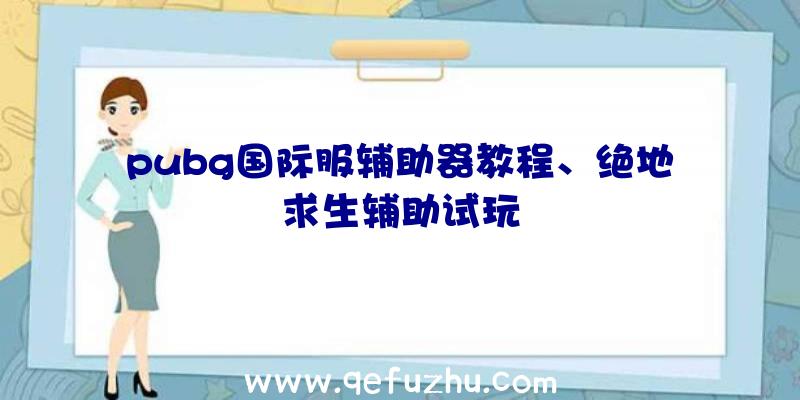 pubg国际服辅助器教程、绝地求生辅助试玩

www.qefuzhu.com